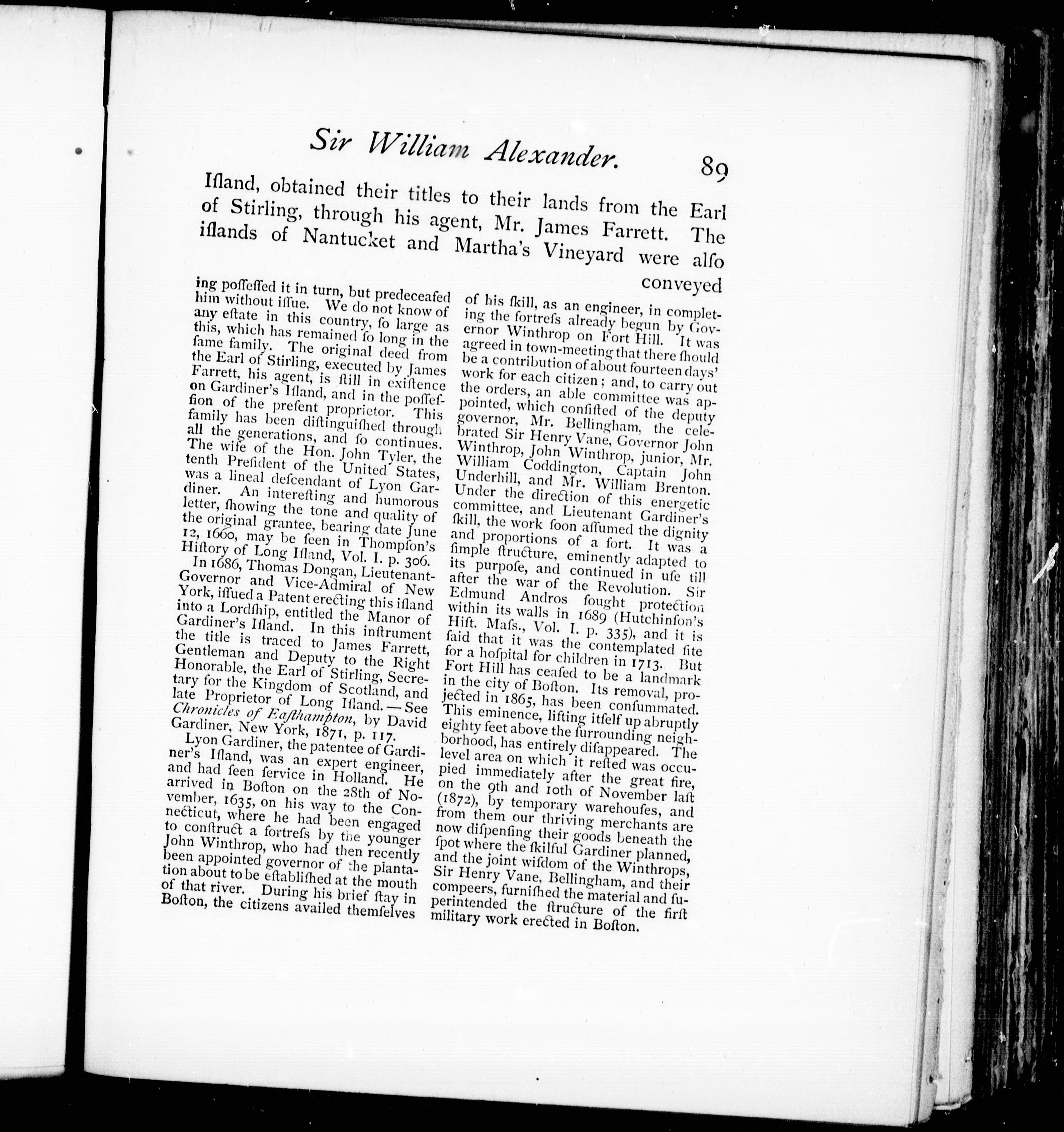 Sir William Alexander. 89

Iſland, obtained their titles to their lands from the Earl of Stirling, through his agent, Mr. James Farrett. The iſlands of Nantucket and Martha's Vineyard were alſo conveyed

ing poſſeſſed it in turn, but predeceaſed him without iſſue. We do not know of any eſtate in this country, ſo large as this, which has remained ſo long in the ſame family. The original deed from the Earl of Stirling, executed by James Farrett, his agent, is ſtill in exiſtence on Gardiner's Iſland, and in the poſſeſſion of the preſent proprietor. This family has been diſtinguiſhed through all the generations, and ſo continues. The wife of the Hon. John Tyler, the tenth Preſident of the United States, was a lineal deſcendant of Lyon Gardiner. An intereſting and humorous letter, ſhowing the tone and quality of the original grantee, bearing date June 12, 1660, may be ſeen in Thompſon's Hiſtory of Long Iſland, Vol. I. p. 306.

In 1686, Thomas Dongan, Lieutenant-Governor and Vice-Admiral of New York, iſſued a Patent erecting this iſland into a Lordſhip, entitled the Manor of Gardiner's Iſland. In this inſtrument the title is traced to James Farrett, Gentleman and Deputy to the Right Honorable, the Earl of Stirling, Secretary for the Kingdom of Scotland, and late Proprietor of Long Iſland. — See Chronicles of Eaſthampton, by David Gardiner, New York, 1871, p. 117.

Lyon Gardiner, the patentee of Gardiner's Iſland, was an expert engineer, and had ſeen ſervice in Holland. He arrived in Boſton on the 28th of November, 1635, on his way to the Connecticut, where he had been engaged to conſtruct a fortreſs by the younger John Winthrop, who had then recently been appointed governor of the plantation about to be eſtabliſhed at the mouth of that river. During his brief ſtay in Boſton, the citizens availed themſelves of his ſkill, as an engineer, in completing the fortreſs already begun by Governor Winthrop on Fort Hill. It was agreed in town-meeting that there ſhould be a contribution of about fourteen days' work for each citizen; and, to carry out the orders, an able committee was appointed, which conſiſted of the deputy governor, Mr. Bellingham, the celebrated Sir Henry Vane, Governor John Winthrop, John Winthrop, junior, Mr. William Coddington, Captain John Underhill, and Mr. William Brenton. Under the direction of this energetic committee, and Lieutenant Gardiner's ſkill, the work ſoon aſſumed the dignity and proportions of a fort. It was a ſimple ſtructure, eminently adapted to its purpoſe, and continued in uſe till after the war of the Revolution. Sir Edmund Andros ſought protection within its walls in 1689 (Hutchinſon's Hiſt. Maſs., Vol. I. p. 335), and it is ſaid that it was the contemplated ſite for a hoſpital for children in 1713. But Fort Hill has ceaſed to be a landmark in the city of Boſton. Its removal, projected in 1865, has been conſummated. This eminence, lifting itſelf up abruptly eighty feet above the ſurrounding neighborhood, has entirely diſappeared. The level area on which it reſted was occupied immediately after the great fire, on the 9th and 10th of November laſt (1872), by temporary warehouſes, and from them our thriving merchants are now diſpenſing their goods beneath the ſpot where the ſkilful Gardiner planned, and the joint wiſdom of the Winthrops, Sir Henry Vane, Bellingham, and their compeers, furniſhed the material and ſuperintended the ſtructure of the firſt military work erected in Boſton.